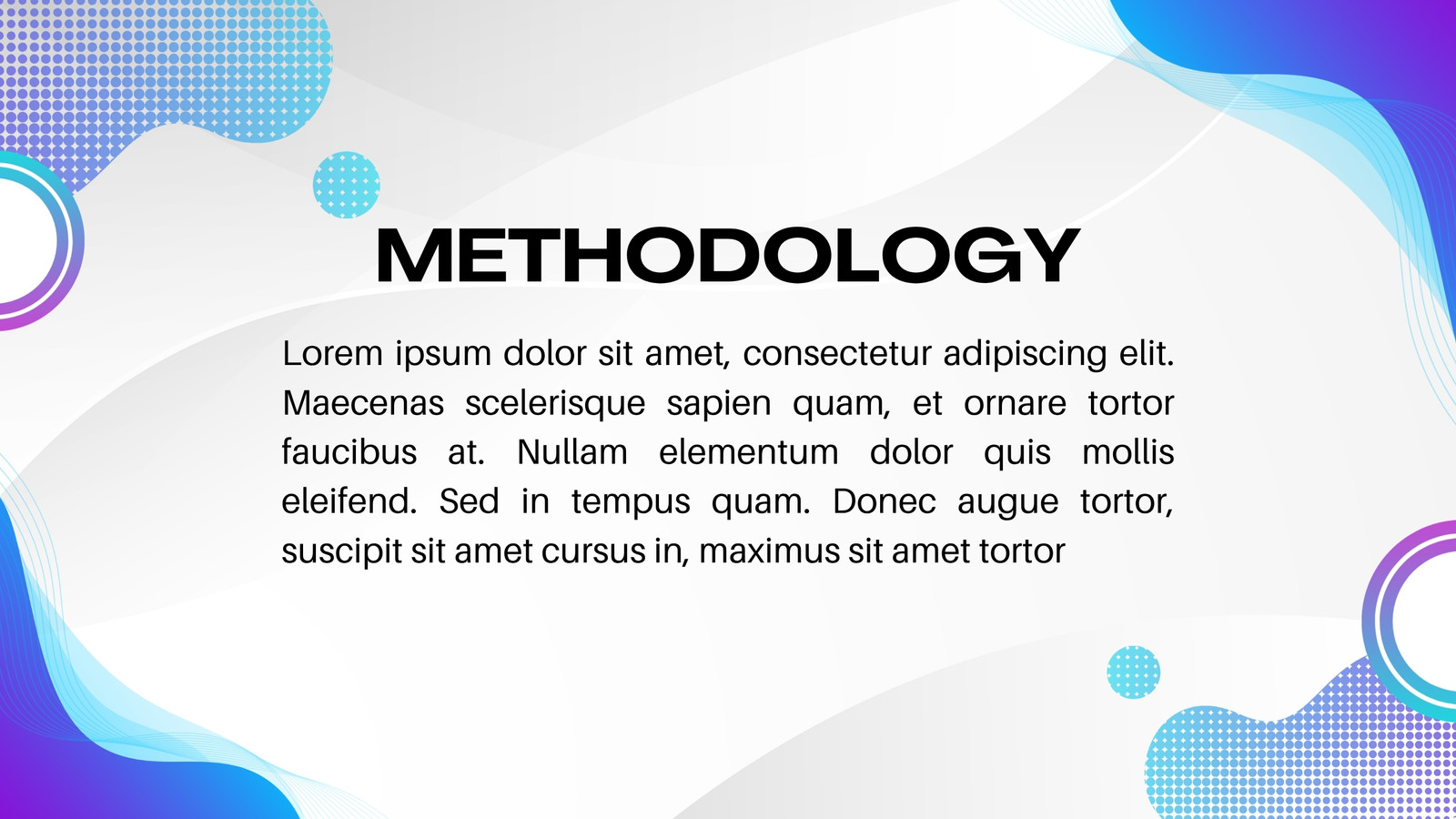 METHODOLOGY

Lorem ipsum dolor sit amet, consectetur adipiscing elit. Maecenas scelerisque sapien quam, et ornare tortor faucibus at. Nullam elementum dolor quis mollis eleifend. Sed in tempus quam. Donec augue tortor, suscipit sit amet cursus in, maximus sit amet tortor